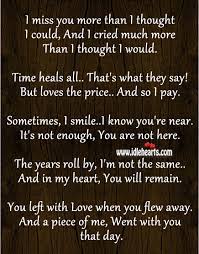 I miss you more than I thought I could, And I cried much more Than I thought I would.

Time heals all.. That's what they say! But loves the price.. And so I pay.

Sometimes, I smile..I know you're near. It's not enough, You are not here.

www.idlehearts.com

The years roll by, I'm not the same.. And in my heart, You will remain.

You left with Love when you flew away. And a piece of me, Went with you that day.